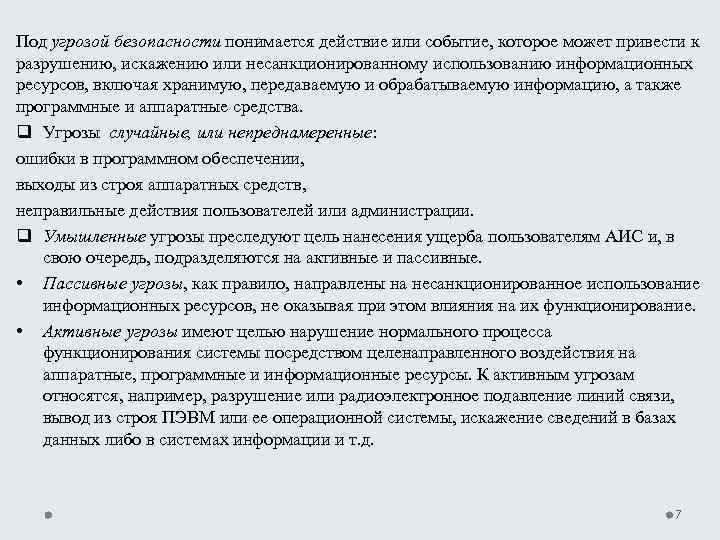 Под угрозой безопасности понимается действие или событие, которое может привести к разрушению, искажению или несанкционированному использованию информационных ресурсов, включая хранимую, передаваемую и обрабатываемую информацию, а также программные и аппаратные средства.

❑ Угрозы случайные, или непреднамеренные:

ошибки в программном обеспечении,

выходы из строя аппаратных средств,

неправильные действия пользователей или администрации.

❑ Умышленные угрозы преследуют цель нанесения ущерба пользователям АИС и, в свою очередь, подразделяются на активные и пассивные.

• Пассивные угрозы, как правило, направлены на несанкционированное использование информационных ресурсов, не оказывая при этом влияния на их функционирование.

• Активные угрозы имеют целью нарушение нормального процесса функционирования системы посредством целенаправленного воздействия на аппаратные, программные и информационные ресурсы. К активным угрозам относятся, например, разрушение или радиоэлектронное подавление линий связи, вывод из строя ПЭВМ или ее операционной системы, искажение сведений в базах данных либо в системах информации и т.д.

7